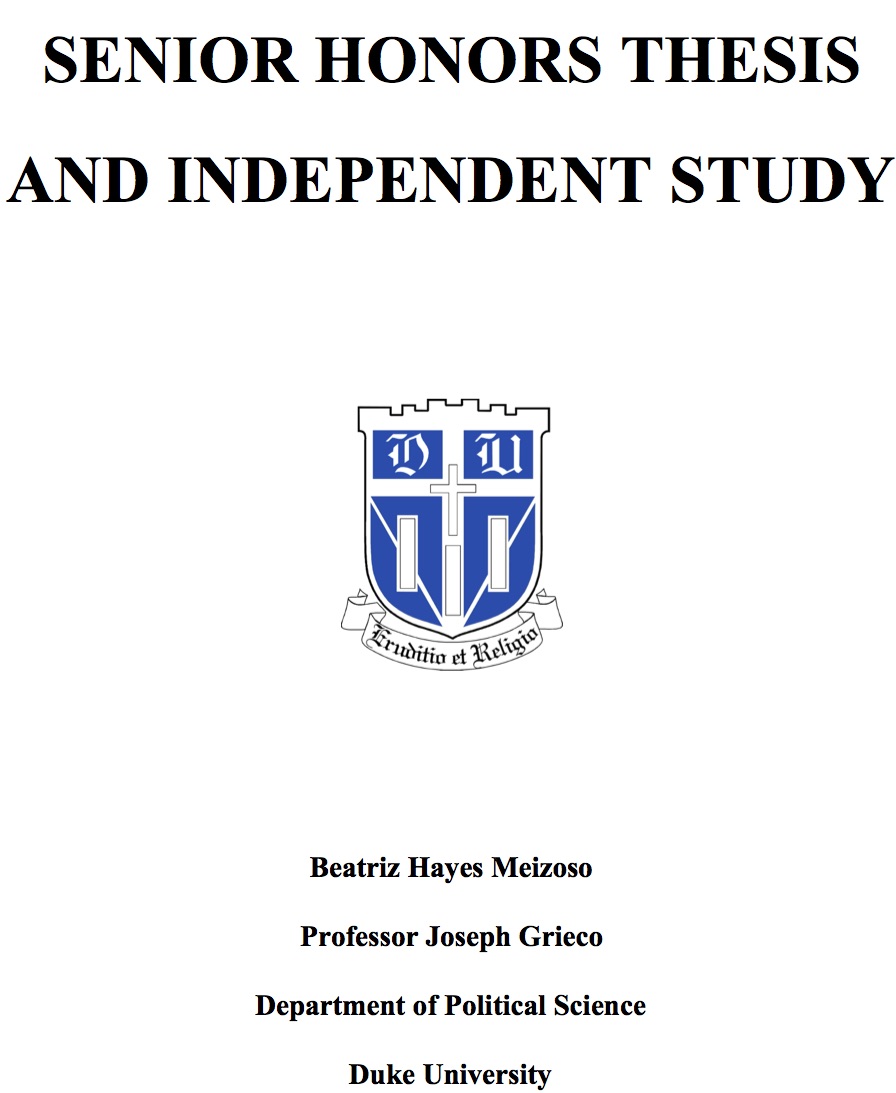 SENIOR HONORS THESIS AND INDEPENDENT STUDY

D U

Eruditio et Religio

Beatriz Hayes Meizoso

Professor Joseph Grieco

Department of Political Science

Duke University